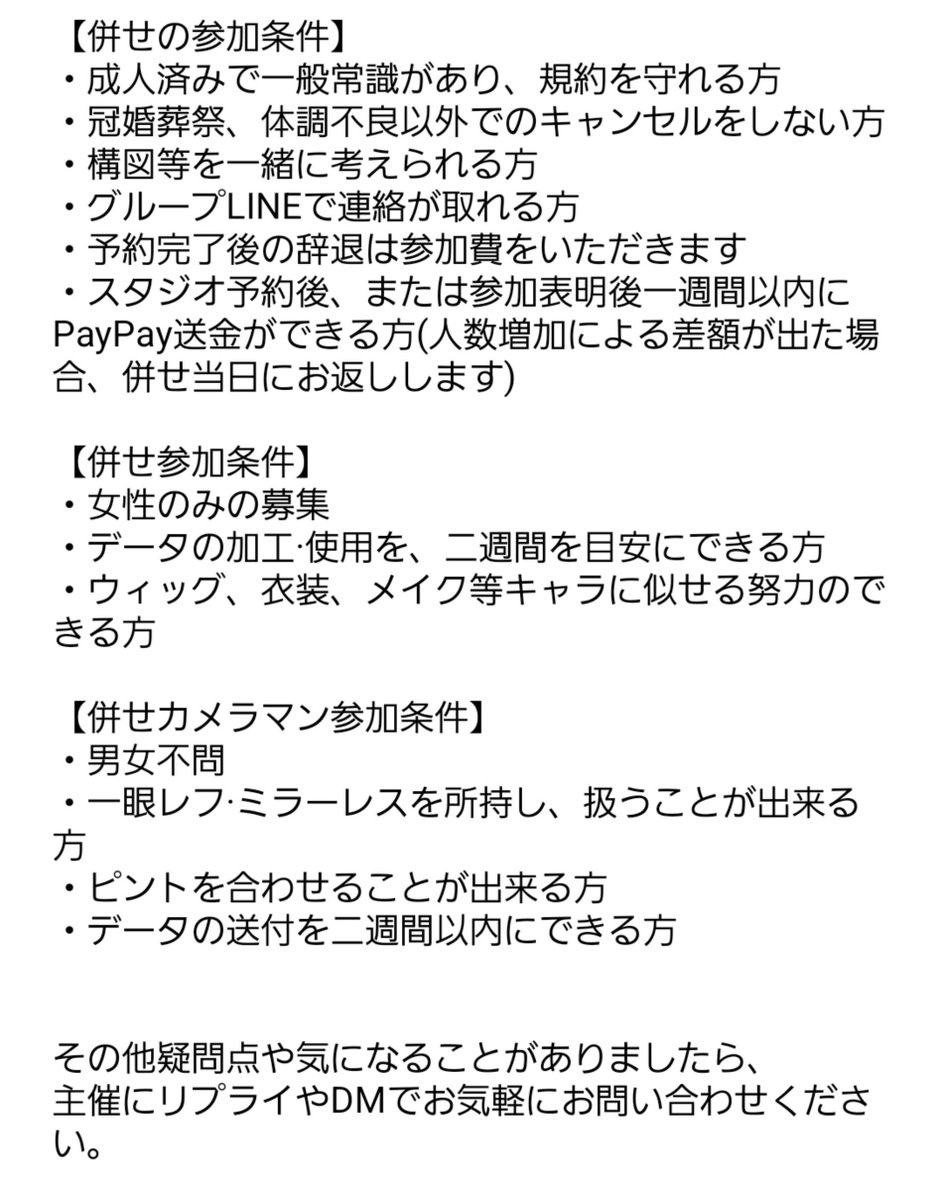 【併せの参加条件】
・成人済みで一般常識があり、規約を守れる方
・冠婚葬祭、体調不良以外でのキャンセルをしない方
・構図等を一緒に考えられる方
・グループLINEで連絡が取れる方
・予約完了後の辞退は参加費をいただきます
・スタジオ予約後、または参加表明後一週間以内にPayPay送金ができる方(人数増加による差額が出た場合、併せ当日にお返しします)

【併せ参加条件】
・女性のみの募集
・データの加工·使用を、二週間を目安にできる方
・ウィッグ、衣装、メイク等キャラに似せる努力のできる方

【併せカメラマン参加条件】
・男女不問
・一眼レフ·ミラーレスを所持し、扱うことが出来る方
・ピントを合わせることが出来る方
・データの送付を二週間以内にできる方

その他疑問点や気になることがありましたら、
主催にリプライやDMでお気軽にお問い合わせください。